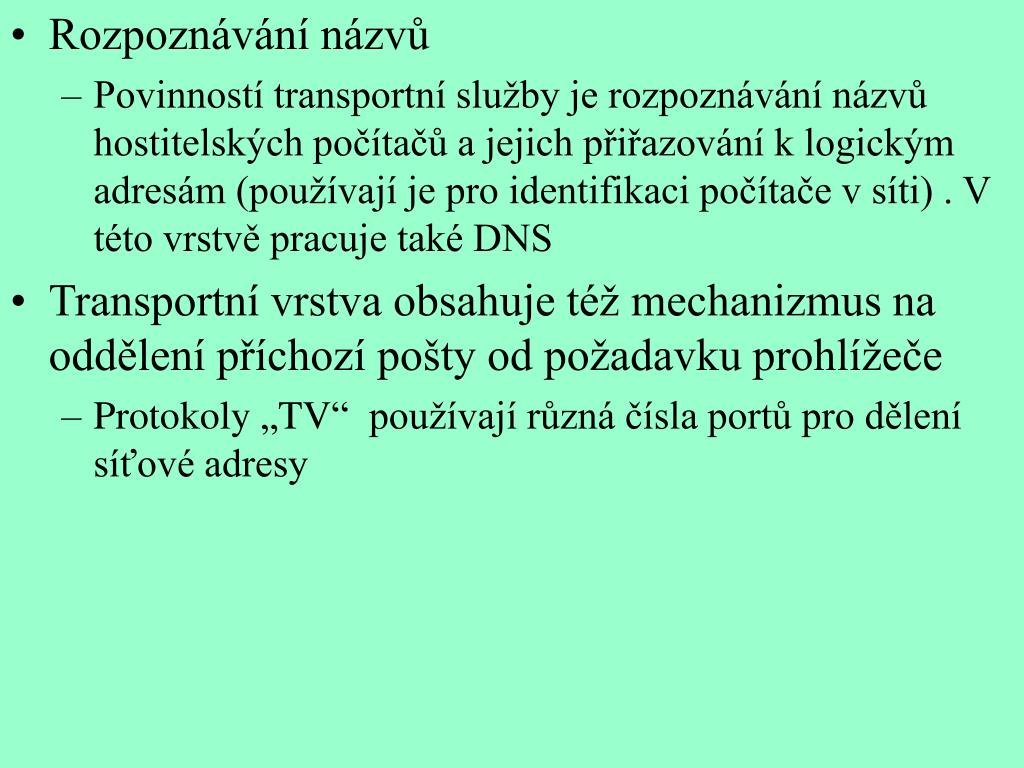 • Rozpoznávání názvů

– Povinností transportní služby je rozpoznávání názvů hostitelských počítačů a jejich přiřazování k logickým adresám (používají je pro identifikaci počítače v síti) . V této vrstvě pracuje také DNS

• Transportní vrstva obsahuje též mechanizmus na oddělení příchozí pošty od požadavku prohlížeče

– Protokoly „TV“ používají různá čísla portů pro dělení síťové adresy